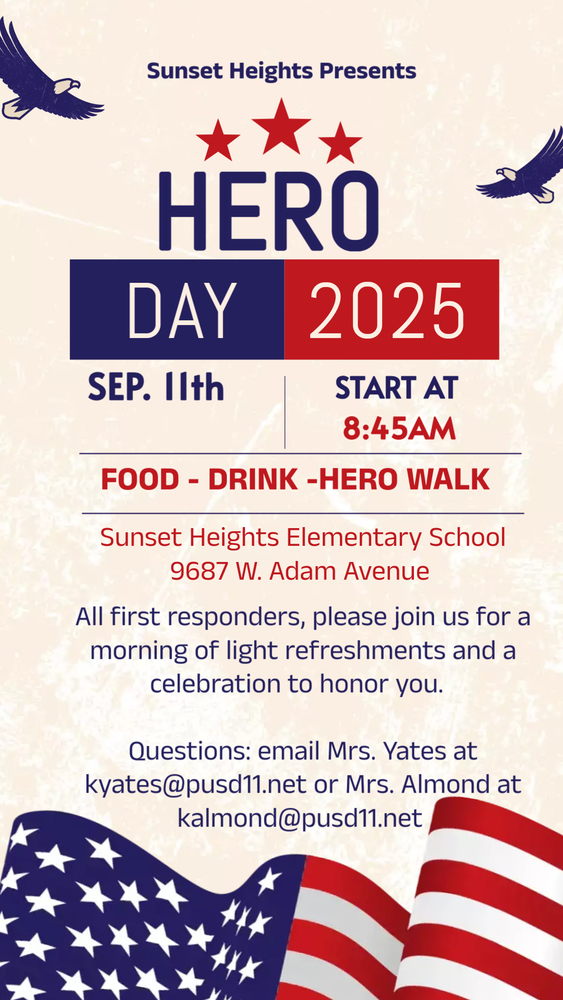 Sunset Heights Presents

HERO

DAY 2025

SEP. 11th

START AT
8:45AM

FOOD - DRINK -HERO WALK

Sunset Heights Elementary School
9687 W. Adam Avenue

All first responders, please join us for a morning of light refreshments and a celebration to honor you.

Questions: email Mrs. Yates at kyates@pusd11.net or Mrs. Almond at kalmond@pusd11.net